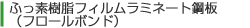 ふっ素樹脂フィルムラミネート鋼板
（フロールボンド）